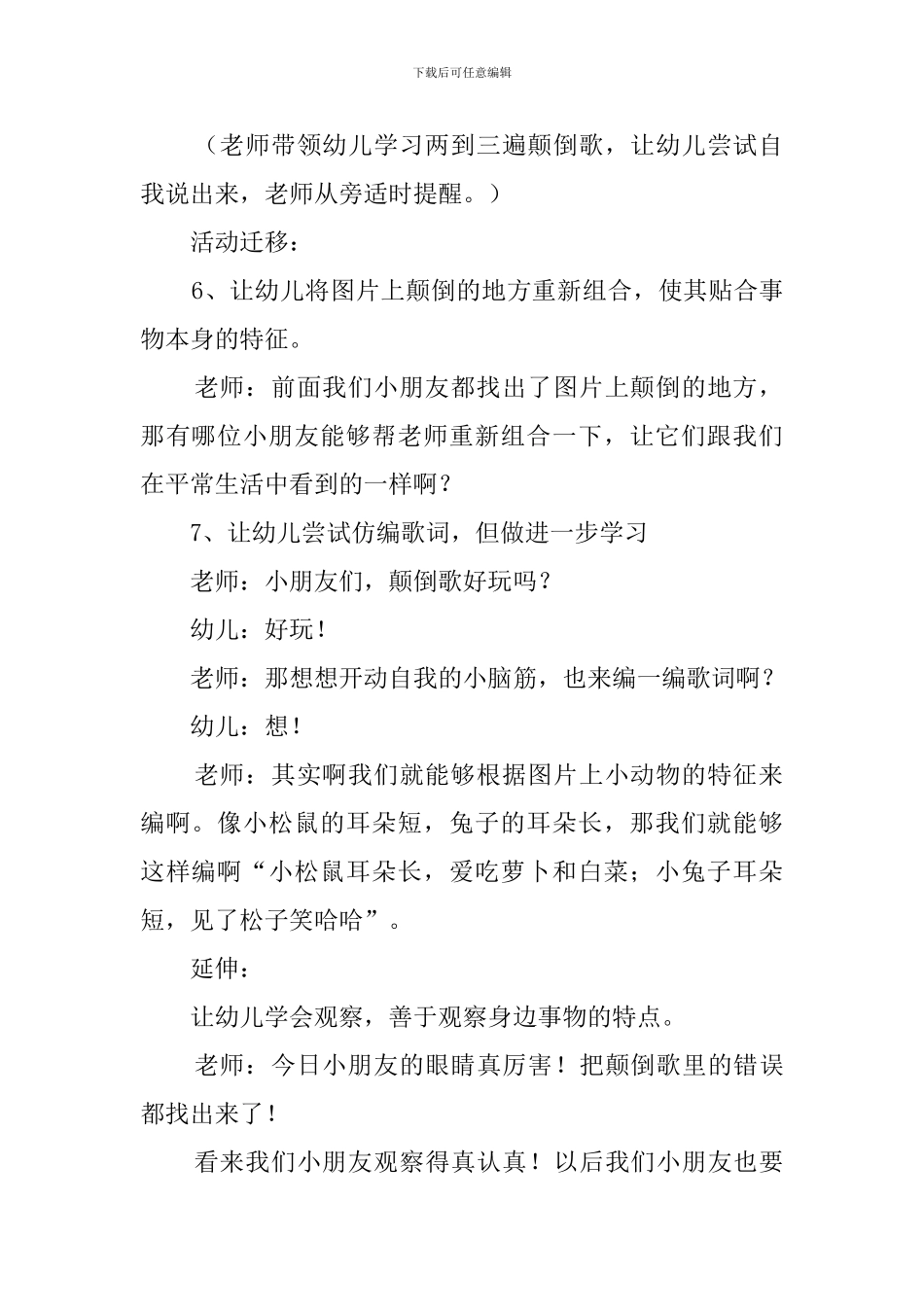 下载后可任意编辑

（老师带领幼儿学习两到三遍颠倒歌，让幼儿尝试自我说出来，老师从旁适时提醒。）

活动迁移：

6、让幼儿将图片上颠倒的地方重新组合，使其贴合事物本身的特征。

老师：前面我们小朋友都找出了图片上颠倒的地方，那有哪位小朋友能够帮老师重新组合一下，让它们跟我们在平常生活中看到的一样啊？

7、让幼儿尝试仿编歌词，但做进一步学习

老师：小朋友们，颠倒歌好玩吗？

幼儿：好玩！

老师：那想想开动自我的小脑筋，也来编一编歌词啊？

幼儿：想！

老师：其实啊我们就能够根据图片上小动物的特征来编啊。像小松鼠的耳朵短，兔子的耳朵长，那我们就能够这样编啊“小松鼠耳朵长，爱吃萝卜和白菜；小兔子耳朵短，见了松子笑哈哈”。

延伸：

让幼儿学会观察，善于观察身边事物的特点。

老师：今日小朋友的眼睛真厉害！把颠倒歌里的错误都找出来了！

看来我们小朋友观察得真认真！以后我们小朋友也要